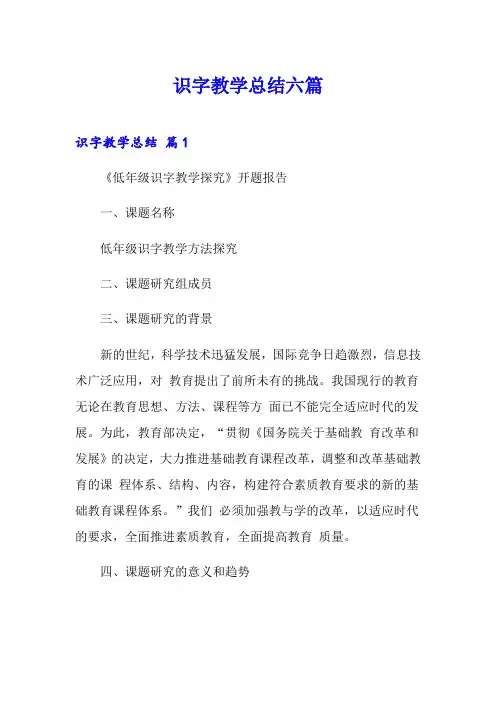 识字教学总结六篇

识字教学总结 篇1

《低年级识字教学探究》开题报告

一、课题名称

低年级识字教学方法探究

二、课题研究组成员

三、课题研究的背景

新的世纪，科学技术迅猛发展，国际竞争日趋激烈，信息技术广泛应用，对 教育提出了前所未有的挑战。我国现行的教育无论在教育思想、方法、课程等方 面已不能完全适应时代的发展。为此，教育部决定，“贯彻《国务院关于基础教 育改革和发展》的决定，大力推进基础教育课程改革，调整和改革基础教育的课 程体系、结构、内容，构建符合素质教育要求的新的基础教育课程体系。”我们 必须加强教与学的改革，以适应时代的要求，全面推进素质教育，全面提高教育 质量。

四、课题研究的意义和趋势